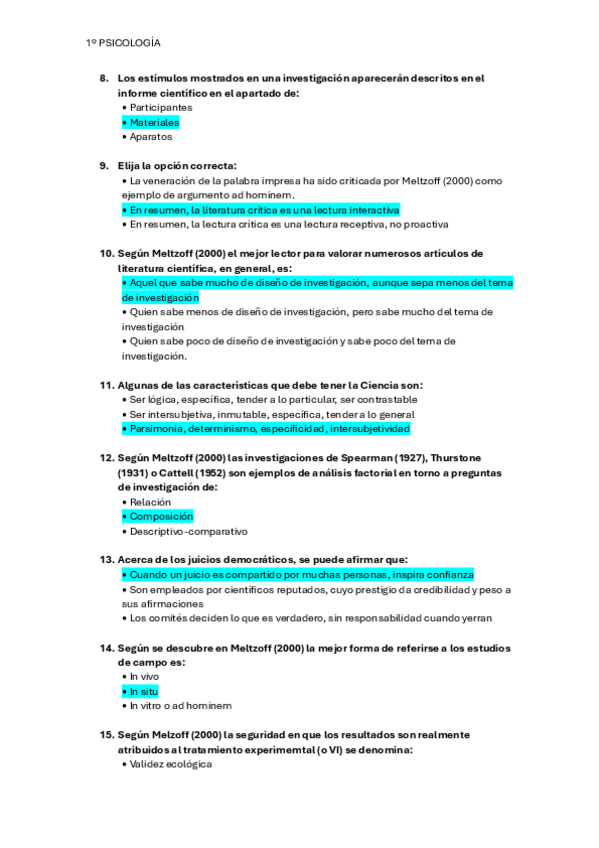 1º PSICOLOGÍA

8. Los estímulos mostrados en una investigación aparecerán descritos en el informe científico en el apartado de:
• Participantes
• Materiales
• Aparatos

9. Elija la opción correcta:
• La veneración de la palabra impresa ha sido criticada por Meltzoff (2000) como ejemplo de argumento ad hominem.
• En resumen, la literatura crítica es una lectura interactiva
• En resumen, la lectura crítica es una lectura receptiva, no proactiva

10. Según Meltzoff (2000) el mejor lector para valorar numerosos artículos de literatura científica, en general, es:
• Aquel que sabe mucho de diseño de investigación, aunque sepa menos del tema de investigación
• Quien sabe menos de diseño de investigación, pero sabe mucho del tema de investigación
• Quien sabe poco de diseño de investigación y sabe poco del tema de investigación.

11. Algunas de las características que debe tener la Ciencia son:
• Ser lógica, específica, tender a lo particular, ser contrastable
• Ser intersubjetiva, inmutable, específica, tender a lo general
• Parsimonia, determinismo, especificidad, intersubjetividad

12. Según Meltzoff (2000) las investigaciones de Spearman (1927), Thurstone (1931) o Cattell (1952) son ejemplos de análisis factorial en torno a preguntas de investigación de:
• Relación
• Composición
• Descriptivo-comparativo

13. Acerca de los juicios democráticos, se puede afirmar que:
• Cuando un juicio es compartido por muchas personas, inspira confianza
• Son empleados por científicos reputados, cuyo prestigio da credibilidad y peso a sus afirmaciones
• Los comités deciden lo que es verdadero, sin responsabilidad cuando yerran

14. Según se descubre en Meltzoff (2000) la mejor forma de referirse a los estudios de campo es:
• In vivo
• In situ
• In vitro o ad hominem

15. Según Melzoff (2000) la seguridad en que los resultados son realmente atribuidos al tratamiento experimemtal (o VI) se denomina:
• Validez ecológica